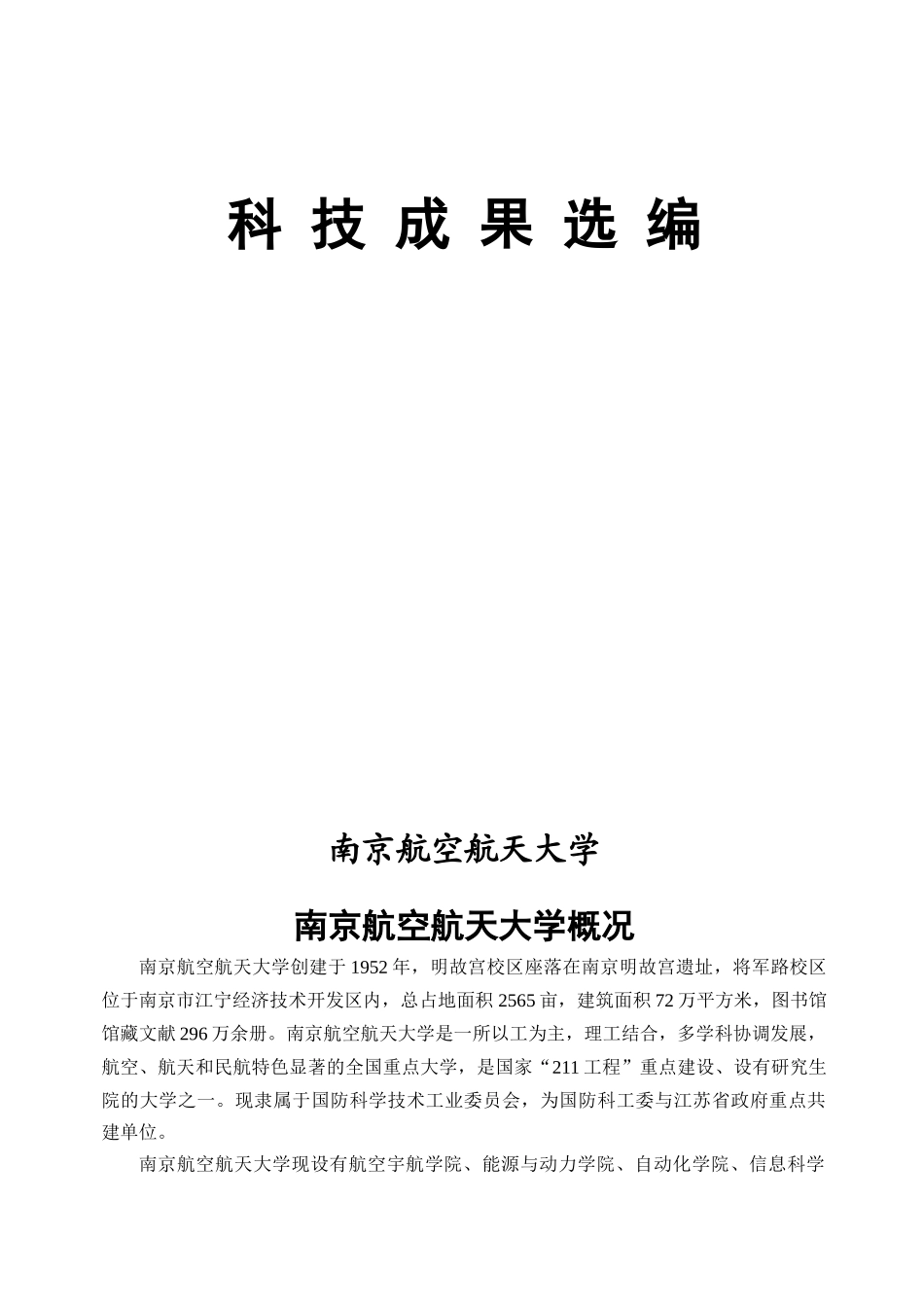 科 技 成 果 选 编

南京航空航天大学

南京航空航天大学概况

南京航空航天大学创建于1952年，明故宫校区座落在南京明故宫遗址，将军路校区位于南京市江宁经济技术开发区内，总占地面积2565亩，建筑面积72万平方米，图书馆馆藏文献296万余册。南京航空航天大学是一所以工为主，理工结合，多学科协调发展，航空、航天和民航特色显著的全国重点大学，是国家“211工程”重点建设、设有研究生院的大学之一。现隶属于国防科学技术工业委员会，为国防科工委与江苏省政府重点共建单位。

南京航空航天大学现设有航空宇航学院、能源与动力学院、自动化学院、信息科学